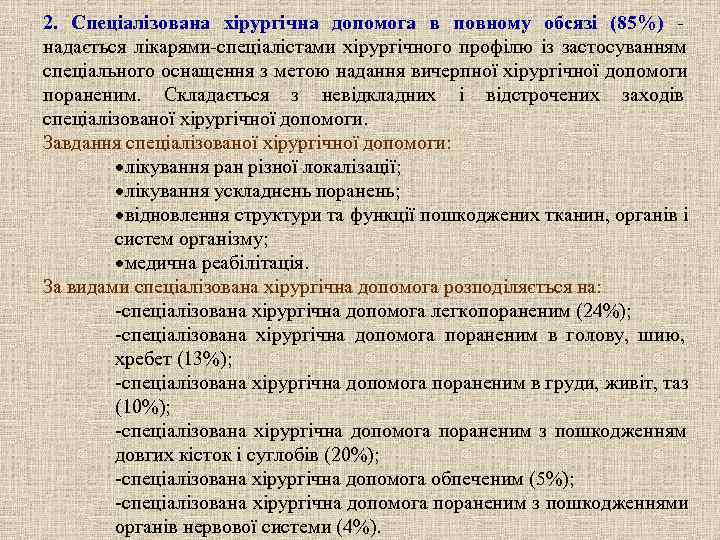 2. Спеціалізована хірургічна допомога в повному обсязі (85%) - надається лікарями-спеціалістами хірургічного профілю із застосуванням спеціального оснащення з метою надання вичерпної хірургічної допомоги пораненим. Складається з невідкладних і відстрочених заходів спеціалізованої хірургічної допомоги.

Завдання спеціалізованої хірургічної допомоги:

•лікування ран різної локалізації;

•лікування ускладнень поранень;

•відновлення структури та функції пошкоджених тканин, органів і систем організму;

•медична реабілітація.

За видами спеціалізована хірургічна допомога розподіляється на:

-спеціалізована хірургічна допомога легкопораненим (24%);

-спеціалізована хірургічна допомога пораненим в голову, шию, хребет (13%);

-спеціалізована хірургічна допомога пораненим в груди, живіт, таз (10%);

-спеціалізована хірургічна допомога пораненим з пошкодженням довгих кісток і суглобів (20%);

-спеціалізована хірургічна допомога обпеченим (5%);

-спеціалізована хірургічна допомога пораненим з пошкодженнями органів нервової системи (4%).